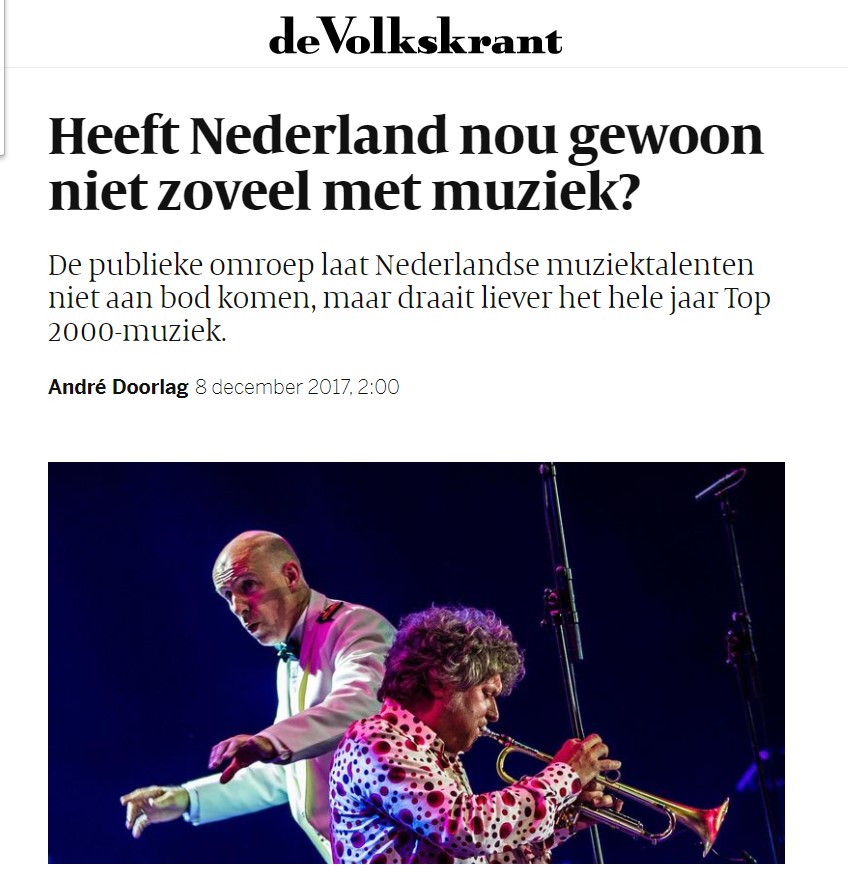 deVolkskrant

Heeft Nederland nou gewoon niet zoveel met muziek?

De publieke omroep laat Nederlandse muziektalenten niet aan bod komen, maar draait liever het hele jaar Top 2000-muziek.

André Doorlag 8 december 2017, 2:00